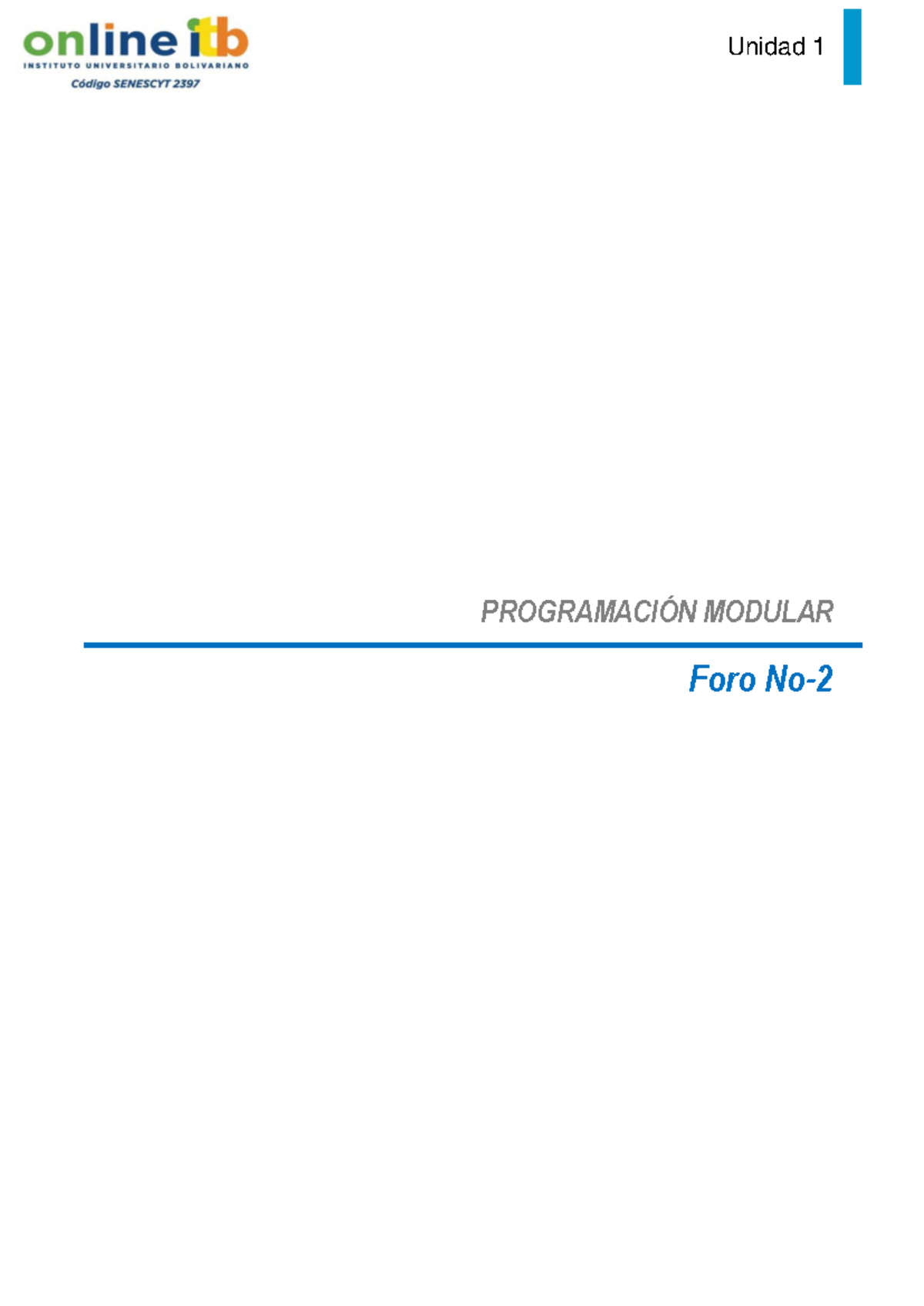 online itb
INSTITUTO UNIVERSITARIO BOLIVARIANO
Código SENESCYT 2397

Unidad 1

PROGRAMACIÓN MODULAR

Foro No-2